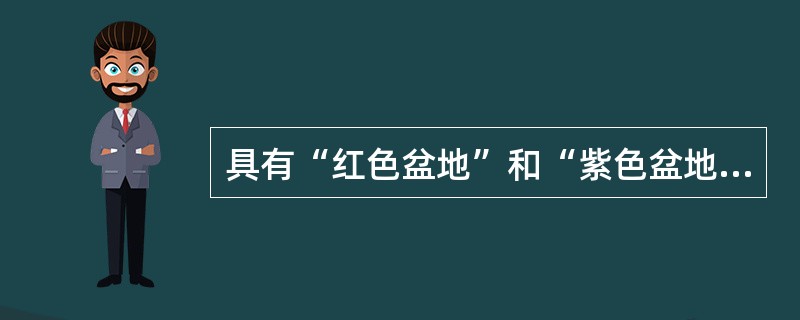 具有“红色盆地”和“紫色盆地...